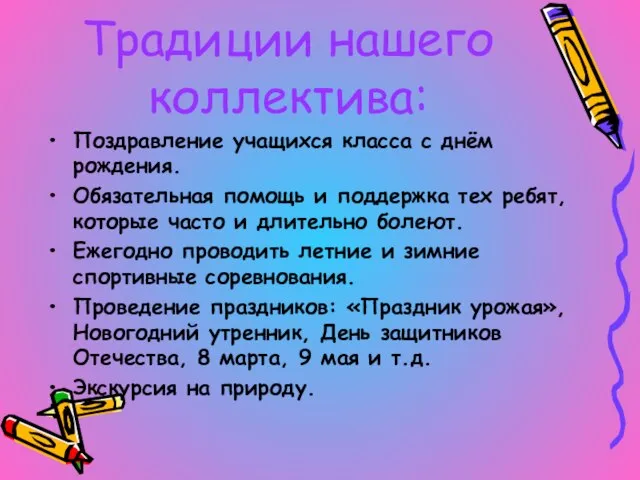 Традиции нашего коллектива:

• Поздравление учащихся класса с днём рождения.
• Обязательная помощь и поддержка тех ребят, которые часто и длительно болеют.
• Ежегодно проводить летние и зимние спортивные соревнования.
• Проведение праздников: «Праздник урожая», Новогодний утренник, День защитников Отечества, 8 марта, 9 мая и т.д.
• Экскурсия на природу.